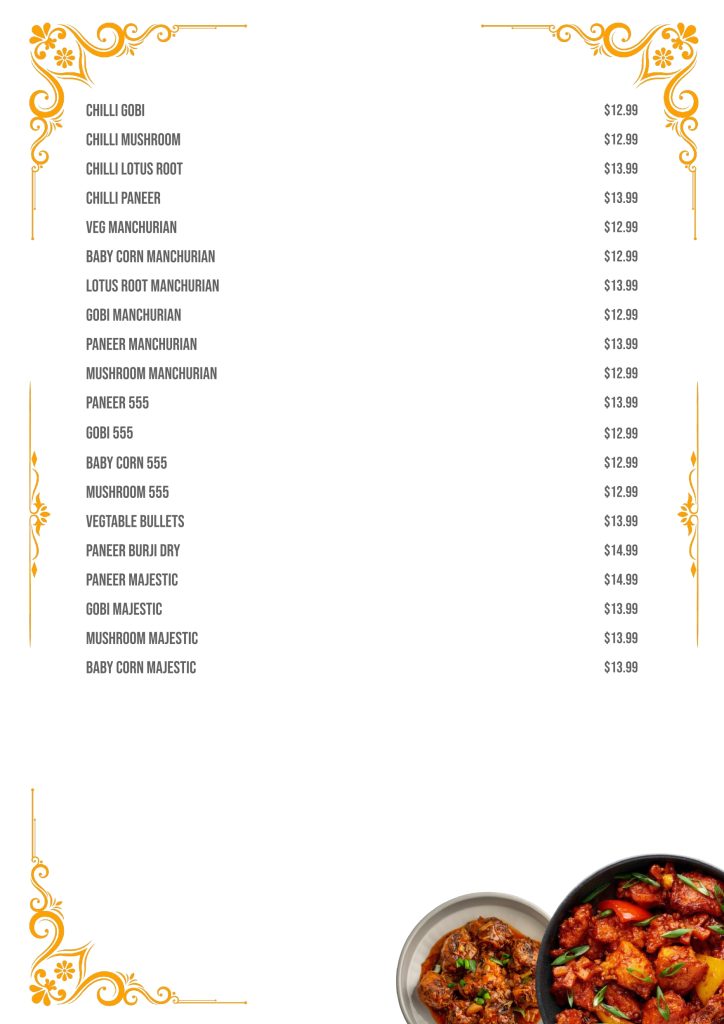 | | |
|---|---|
| CHILLI GOBI | \$12.99 |
| CHILLI MUSHROOM | \$12.99 |
| CHILLI LOTUS ROOT | \$13.99 |
| CHILLI PANEER | \$13.99 |
| VEG MANCHURIAN | \$12.99 |
| BABY CORN MANCHURIAN | \$12.99 |
| LOTUS ROOT MANCHURIAN | \$13.99 |
| GOBI MANCHURIAN | \$12.99 |
| PANEER MANCHURIAN | \$13.99 |
| MUSHROOM MANCHURIAN | \$12.99 |
| PANEER 555 | \$13.99 |
| GOBI 555 | \$12.99 |
| BABY CORN 555 | \$12.99 |
| MUSHROOM 555 | \$12.99 |
| VEGTABLE BULLETS | \$13.99 |
| PANEER BURJI DRY | \$14.99 |
| PANEER MAJESTIC | \$14.99 |
| GOBI MAJESTIC | \$13.99 |
| MUSHROOM MAJESTIC | \$13.99 |
| BABY CORN MAJESTIC | \$13.99 |